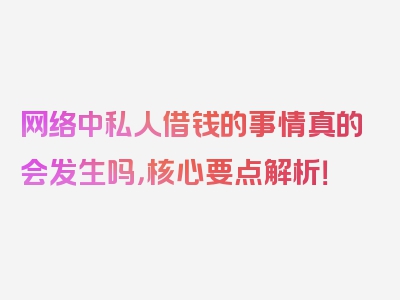 网络中私人借钱的事情真的会发生吗,核心要点解析!